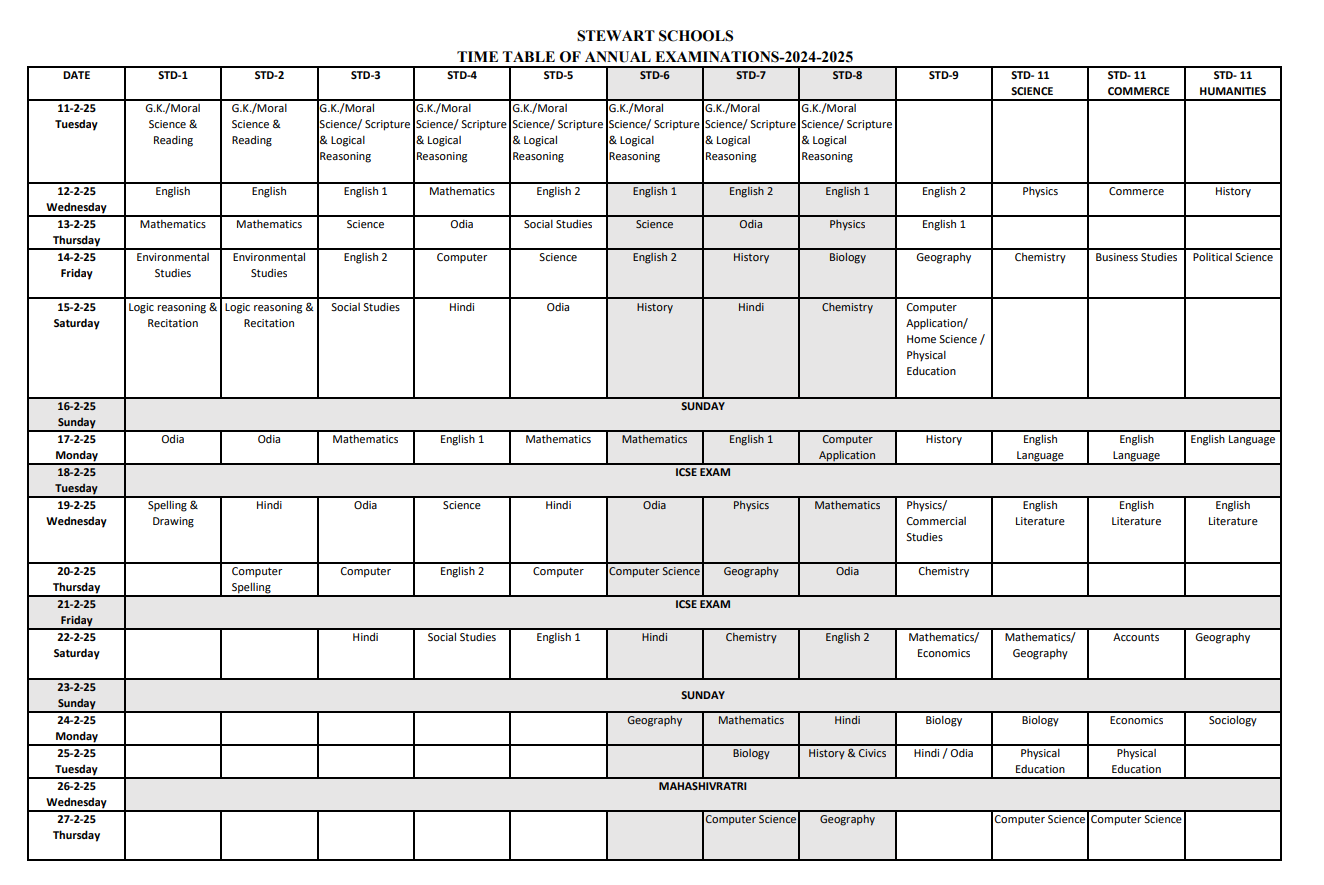 STEWART SCHOOLS
TIME TABLE OF ANNUAL EXAMINATIONS-2024-2025

| DATE | STD-1 | STD-2 | STD-3 | STD-4 | STD-5 | STD-6 | STD-7 | STD-8 | STD-9 | STD- 11 SCIENCE | STD- 11 COMMERCE | STD- 11 HUMANITIES |
|---|---|---|---|---|---|---|---|---|---|---|---|---|
| 11-2-25 Tuesday | G.K./Moral Science & Reading | G.K./Moral Science & Reading | G.K./Moral Science/ Scripture & Logical Reasoning | G.K./Moral Science/ Scripture & Logical Reasoning | G.K./Moral Science/ Scripture & Logical Reasoning | G.K./Moral Science/ Scripture & Logical Reasoning | G.K./Moral Science/ Scripture & Logical Reasoning | G.K./Moral Science/ Scripture & Logical Reasoning | | | | |
| 12-2-25 Wednesday | English | English | English 1 | Mathematics | English 2 | English 1 | English 2 | English 1 | English 2 | Physics | Commerce | History |
| 13-2-25 Thursday | Mathematics | Mathematics | Science | Odia | Social Studies | Science | Odia | Physics | English 1 | | | |
| 14-2-25 Friday | Environmental Studies | Environmental Studies | English 2 | Computer | Science | English 2 | History | Biology | Geography | Chemistry | Business Studies | Political Science |
| 15-2-25 Saturday | Logic reasoning & Recitation | Logic reasoning & Recitation | Social Studies | Hindi | Odia | History | Hindi | Chemistry | Computer Application/ Home Science / Physical Education | | | |
| 16-2-25 Sunday | SUNDAY | | | | | | | | | | | |
| 17-2-25 Monday | Odia | Odia | Mathematics | English 1 | Mathematics | Mathematics | English 1 | Computer Application | History | English Language | English Language | English Language |
| 18-2-25 Tuesday | ICSE EXAM | | | | | | | | | | | |
| 19-2-25 Wednesday | Spelling & Drawing | Hindi | Odia | Science | Hindi | Odia | Physics | Mathematics | Physics/ Commercial Studies | English Literature | English Literature | English Literature |
| 20-2-25 Thursday | | Computer Spelling | Computer | English 2 | Computer | Computer Science | Geography | Odia | Chemistry | | | |
| 21-2-25 Friday | ICSE EXAM | | | | | | | | | | | |
| 22-2-25 Saturday | | | Hindi | Social Studies | English 1 | Hindi | Chemistry | English 2 | Mathematics/ Economics | Mathematics/ Geography | Accounts | Geography |
| 23-2-25 Sunday | SUNDAY | | | | | | | | | | | |
| 24-2-25 Monday | | | | | | Geography | Mathematics | Hindi | Biology | Biology | Economics | Sociology |
| 25-2-25 Tuesday | | | | | | | Biology | History & Civics | Hindi / Odia | Physical Education | Physical Education | |
| 26-2-25 Wednesday | MAHASHIVRATRI | | | | | | | | | | | |
| 27-2-25 Thursday | | | | | | | Computer Science | Geography | | Computer Science | Computer Science | |